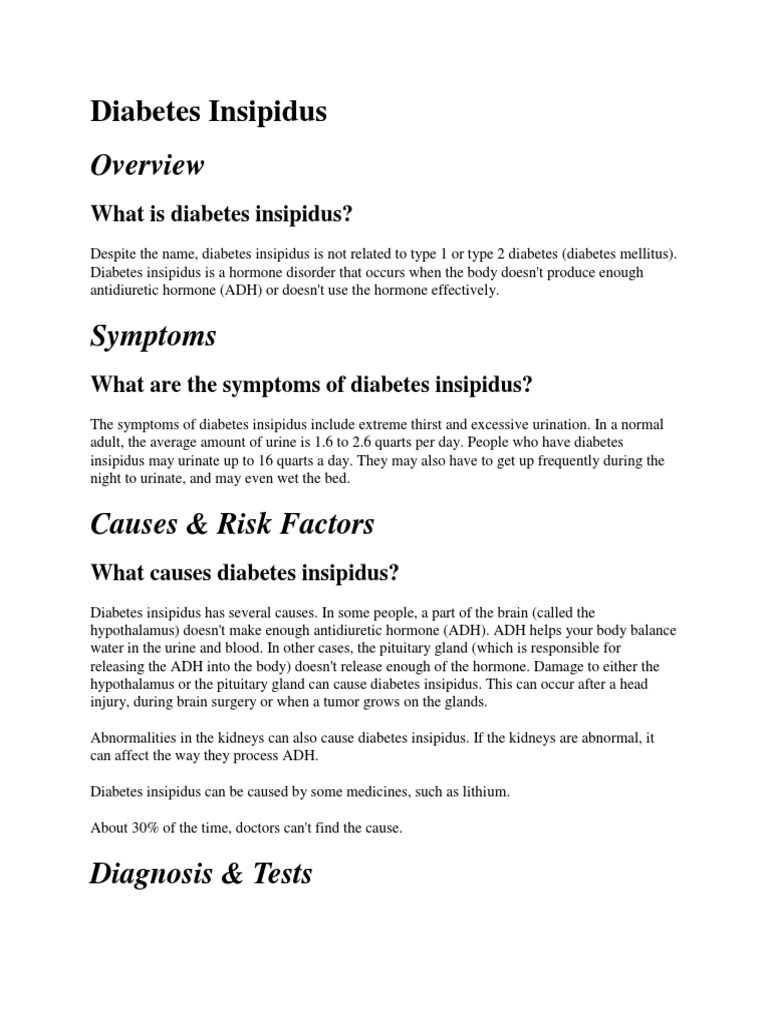 Diabetes Insipidus

Overview

What is diabetes insipidus?

Despite the name, diabetes insipidus is not related to type 1 or type 2 diabetes (diabetes mellitus). Diabetes insipidus is a hormone disorder that occurs when the body doesn't produce enough antidiuretic hormone (ADH) or doesn't use the hormone effectively.

Symptoms

What are the symptoms of diabetes insipidus?

The symptoms of diabetes insipidus include extreme thirst and excessive urination. In a normal adult, the average amount of urine is 1.6 to 2.6 quarts per day. People who have diabetes insipidus may urinate up to 16 quarts a day. They may also have to get up frequently during the night to urinate, and may even wet the bed.

Causes & Risk Factors

What causes diabetes insipidus?

Diabetes insipidus has several causes. In some people, a part of the brain (called the hypothalamus) doesn't make enough antidiuretic hormone (ADH). ADH helps your body balance water in the urine and blood. In other cases, the pituitary gland (which is responsible for releasing the ADH into the body) doesn't release enough of the hormone. Damage to either the hypothalamus or the pituitary gland can cause diabetes insipidus. This can occur after a head injury, during brain surgery or when a tumor grows on the glands.

Abnormalities in the kidneys can also cause diabetes insipidus. If the kidneys are abnormal, it can affect the way they process ADH.

Diabetes insipidus can be caused by some medicines, such as lithium.

About 30% of the time, doctors can't find the cause.

Diagnosis & Tests